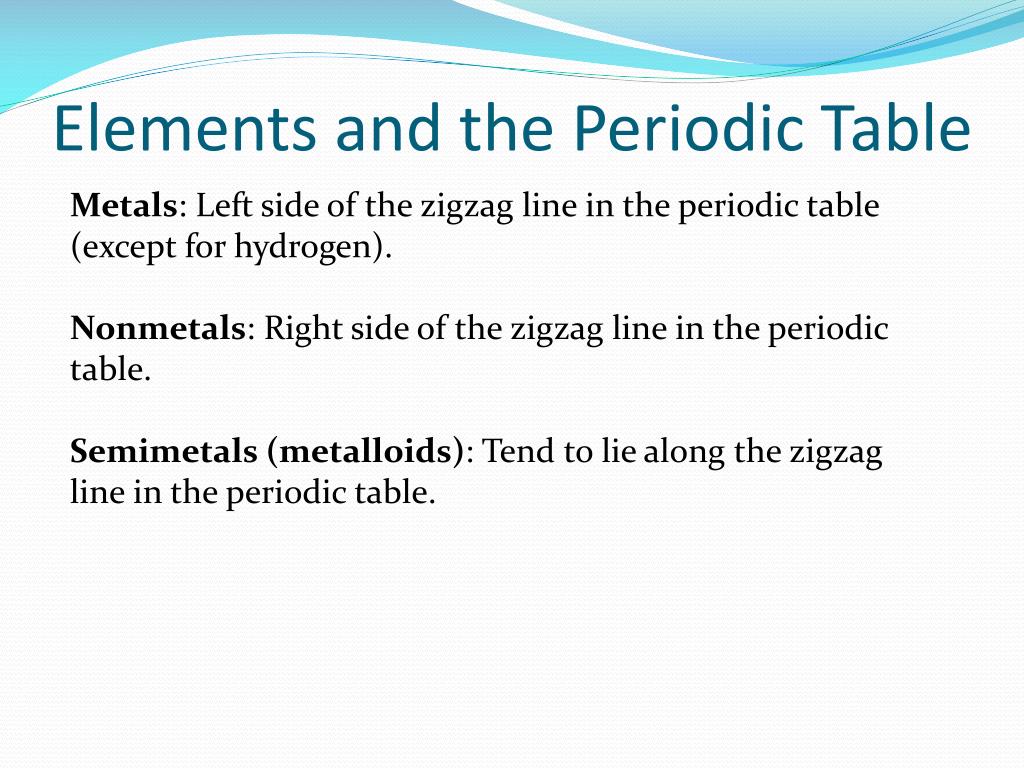 Elements and the Periodic Table

Metals: Left side of the zigzag line in the periodic table (except for hydrogen).

Nonmetals: Right side of the zigzag line in the periodic table.

Semimetals (metalloids): Tend to lie along the zigzag line in the periodic table.